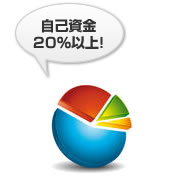 自己資金
20%以上!